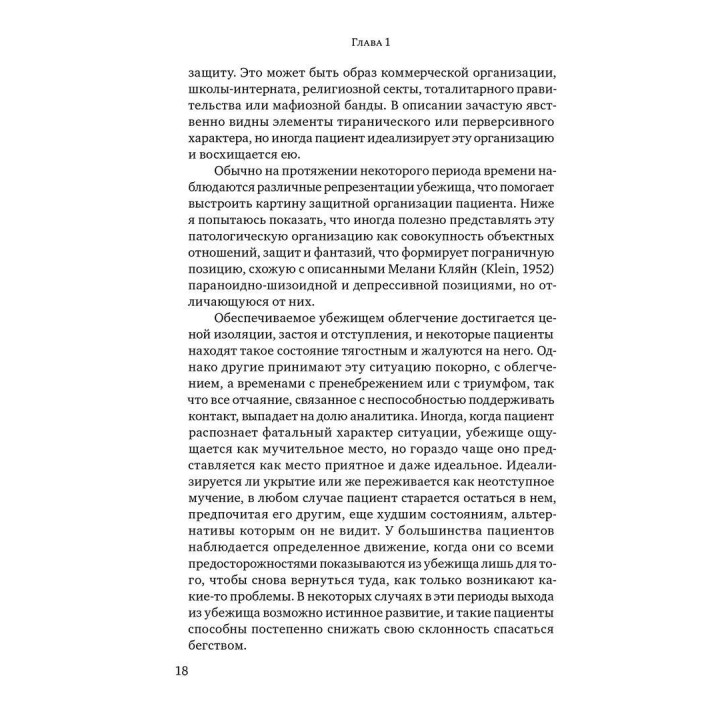 Глава 1

защиту. Это может быть образ коммерческой организации, школы-интерната, религиозной секты, тоталитарного правительства или мафиозной банды. В описании зачастую явственно видны элементы тиранического или перверсивного характера, но иногда пациент идеализирует эту организацию и восхищается ею.

Обычно на протяжении некоторого периода времени наблюдаются различные репрезентации убежища, что помогает выстроить картину защитной организации пациента. Ниже я попытаюсь показать, что иногда полезно представлять эту патологическую организацию как совокупность объектных отношений, защит и фантазий, что формирует пограничную позицию, схожую с описанными Мелани Кляйн (Klein, 1952) параноидно-шизоидной и депрессивной позициями, но отличающуюся от них.

Обеспечиваемое убежищем облегчение достигается ценой изоляции, застоя и отступления, и некоторые пациенты находят такое состояние тягостным и жалуются на него. Однако другие принимают эту ситуацию покорно, с облегчением, а временами с пренебрежением или с триумфом, так что все отчаяние, связанное с неспособностью поддерживать контакт, выпадает на долю аналитика. Иногда, когда пациент распознает фатальный характер ситуации, убежище ощущается как мучительное место, но гораздо чаще оно представляется как место приятное и даже идеальное. Идеализируется ли укрытие или же переживается как неотступное мучение, в любом случае пациент старается остаться в нем, предпочитая его другим, еще худшим состояниям, альтернативы которым он не видит. У большинства пациентов наблюдается определенное движение, когда они со всеми предосторожностями показываются из убежища лишь для того, чтобы снова вернуться туда, как только возникают какие-то проблемы. В некоторых случаях в эти периоды выхода из убежища возможно истинное развитие, и такие пациенты способны постепенно снижать свою склонность спасаться бегством.

18